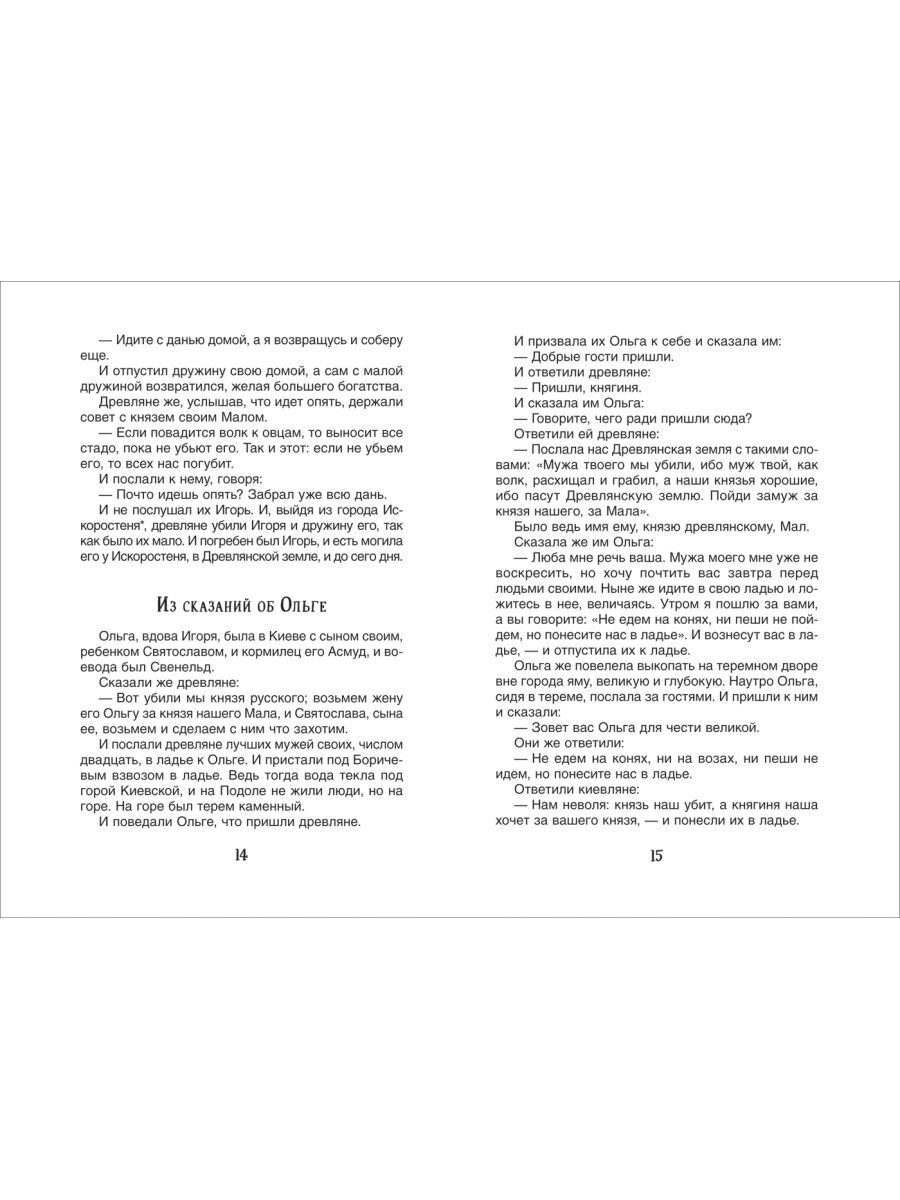 — Идите с данью домой, а я возвращусь и соберу еще.

И отпустил дружину свою домой, а сам с малой дружиной возвратился, желая большего богатства.

Древляне же, услышав, что идет опять, держали совет с князем своим Малом.

— Если повадится волк к овцам, то выносит все стадо, пока не убьют его. Так и этот: если не убьем его, то всех нас погубит.

И послали к нему, говоря:

— Почто идешь опять? Забрал уже всю дань.

И не послушал их Игорь. И, выйдя из города Искоростеня*, древляне убили Игоря и дружину его, так как было их мало. И погребен был Игорь, и есть могила его у Искоростеня, в Древлянской земле, и до сего дня.

Из сказаний об Ольге

Ольга, вдова Игоря, была в Киеве с сыном своим, ребенком Святославом, и кормилец его Асмуд, и воевода был Свенельд.

Сказали же древляне:

— Вот убили мы князя русского; возьмем жену его Ольгу за князя нашего Мала, и Святослава, сына ее, возьмем и сделаем с ним что захотим.

И послали древляне лучших мужей своих, числом двадцать, в ладье к Ольге. И пристали под Боричевым взвозом в ладье. Ведь тогда вода текла под горой Киевской, и на Подоле не жили люди, но на горе. На горе был терем каменный.

И поведали Ольге, что пришли древляне.

14

И призвала их Ольга к себе и сказала им:

— Добрые гости пришли.

И ответили древляне:

— Пришли, княгиня.

И сказала им Ольга:

— Говорите, чего ради пришли сюда?

Ответили ей древляне:

— Послала нас Древлянская земля с такими словами: «Мужа твоего мы убили, ибо муж твой, как волк, расхищал и грабил, а наши князья хорошие, ибо пасут Древлянскую землю. Пойди замуж за князя нашего, за Мала».

Было ведь имя ему, князю древлянскому, Мал.

Сказала же им Ольга:

— Люба мне речь ваша. Мужа моего мне уже не воскресить, но хочу почтить вас завтра перед людьми своими. Ныне же идите в свою ладью и ложитесь в нее, величаясь. Утром я пошлю за вами, а вы говорите: «Не едем на конях, ни пеши не пойдем, но понесите нас в ладье». И вознесут вас в ладье, — и отпустила их к ладье.

Ольга же повелела выкопать на теремном дворе вне города яму, великую и глубокую. Наутро Ольга, сидя в тереме, послала за гостями. И пришли к ним и сказали:

— Зовет вас Ольга для чести великой.

Они же ответили:

— Не едем на конях, ни на возах, ни пеши не идем, но понесите нас в ладье.

Ответили киевляне:

— Нам неволя: князь наш убит, а княгиня наша хочет за вашего князя, — и понесли их в ладье.

15